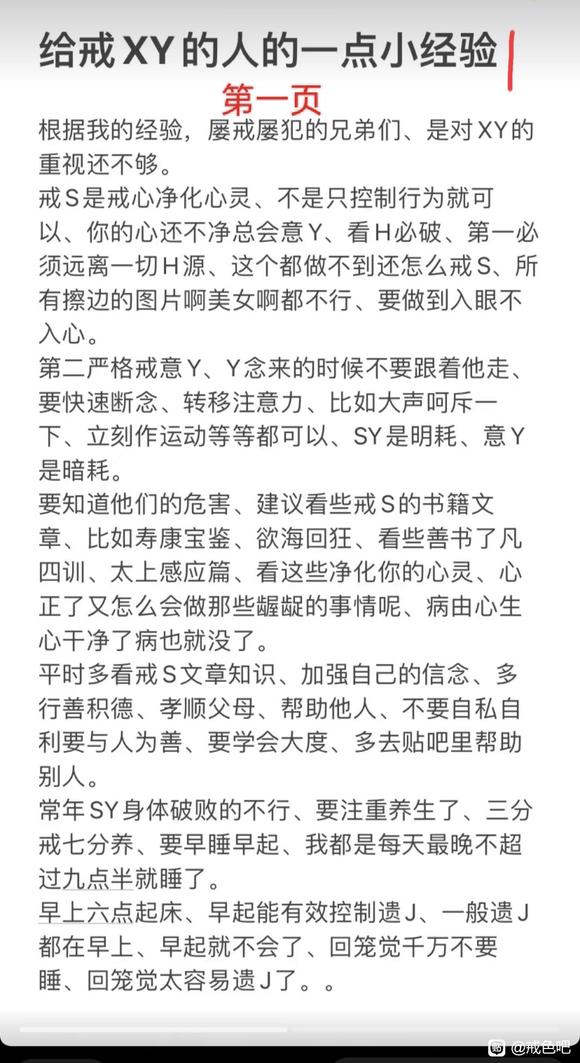 给戒XY的人的一点小经验

第一页

根据我的经验，屡戒屡犯的兄弟们、是对XY的重视还不够。

戒S是戒心净化心灵、不是只控制行为就可以、你的心还不净总会意Y、看H必破、第一必须远离一切H源、这个都做不到还怎么戒S、所有擦边的图片啊美女啊都不行、要做到入眼不入心。

第二严格戒意Y、Y念来的时候不要跟着他走、要快速断念、转移注意力、比如大声呵斥一下、立刻作运动等等都可以、SY是明耗、意Y是暗耗。

要知道他们的危害、建议看些戒S的书籍文章、比如寿康宝鉴、欲海回狂、看些善书了凡四训、太上感应篇、看这些净化你的心灵、心正了又怎么会做那些龌龊的事情呢、病由心生心干净了病也就没了。

平时多看戒S文章知识、加强自己的信念、多行善积德、孝顺父母、帮助他人、不要自私自利要与人为善、要学会大度、多去贴吧里帮助别人。

常年SY身体破败的不行、要注重养生了、三分戒七分养、要早睡早起、我都是每天最晚不超过九点半就睡了。

早上六点起床、早起能有效控制遗J、一般遗J都在早上、早起就不会了、回笼觉千万不要睡、回笼觉太容易遗J了。。

@戒色吧